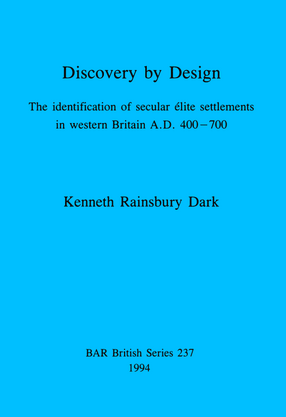 Discovery by Design

The identification of secular élite settlements in western Britain A.D. 400–700

Kenneth Rainsbury Dark

BAR British Series 237
1994